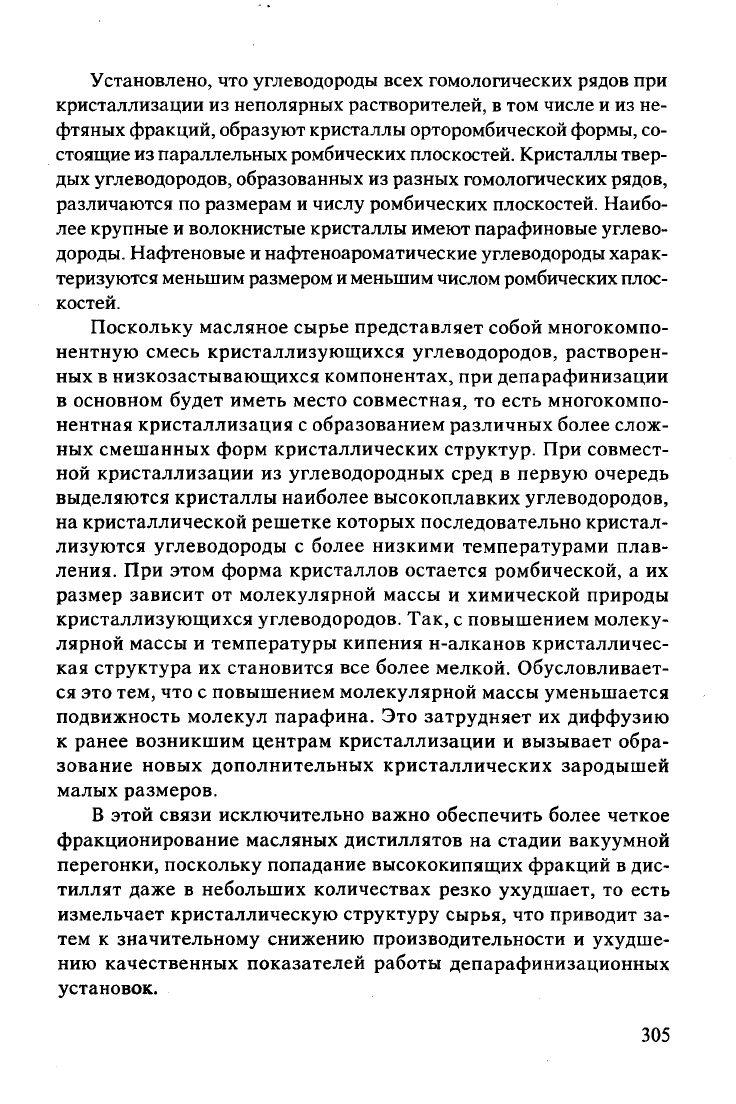 Установлено, что углеводороды всех гомологических рядов при кристаллизации из неполярных растворителей, в том числе и из нефтяных фракций, образуют кристаллы орторомбической формы, состоящие из параллельных ромбических плоскостей. Кристаллы твердых углеводородов, образованных из разных гомологических рядов, различаются по размерам и числу ромбических плоскостей. Наиболее крупные и волокнистые кристаллы имеют парафиновые углеводороды. Нафтеновые и нафтеноароматические углеводороды характеризуются меньшим размером и меньшим числом ромбических плоскостей.

Поскольку масляное сырье представляет собой многокомпонентную смесь кристаллизующихся углеводородов, растворенных в низкозастывающихся компонентах, при депарафинизации в основном будет иметь место совместная, то есть многокомпонентная кристаллизация с образованием различных более сложных смешанных форм кристаллических структур. При совместной кристаллизации из углеводородных сред в первую очередь выделяются кристаллы наиболее высокоплавких углеводородов, на кристаллической решетке которых последовательно кристаллизуются углеводороды с более низкими температурами плавления. При этом форма кристаллов остается ромбической, а их размер зависит от молекулярной массы и химической природы кристаллизующихся углеводородов. Так, с повышением молекулярной массы и температуры кипения н-алканов кристаллическая структура их становится все более мелкой. Обусловливается это тем, что с повышением молекулярной массы уменьшается подвижность молекул парафина. Это затрудняет их диффузию к ранее возникшим центрам кристаллизации и вызывает образование новых дополнительных кристаллических зародышей малых размеров.

В этой связи исключительно важно обеспечить более четкое фракционирование масляных дистиллятов на стадии вакуумной перегонки, поскольку попадание высококипящих фракций в дистиллят даже в небольших количествах резко ухудшает, то есть измельчает кристаллическую структуру сырья, что приводит затем к значительному снижению производительности и ухудшению качественных показателей работы депарафинизационных установок.

305